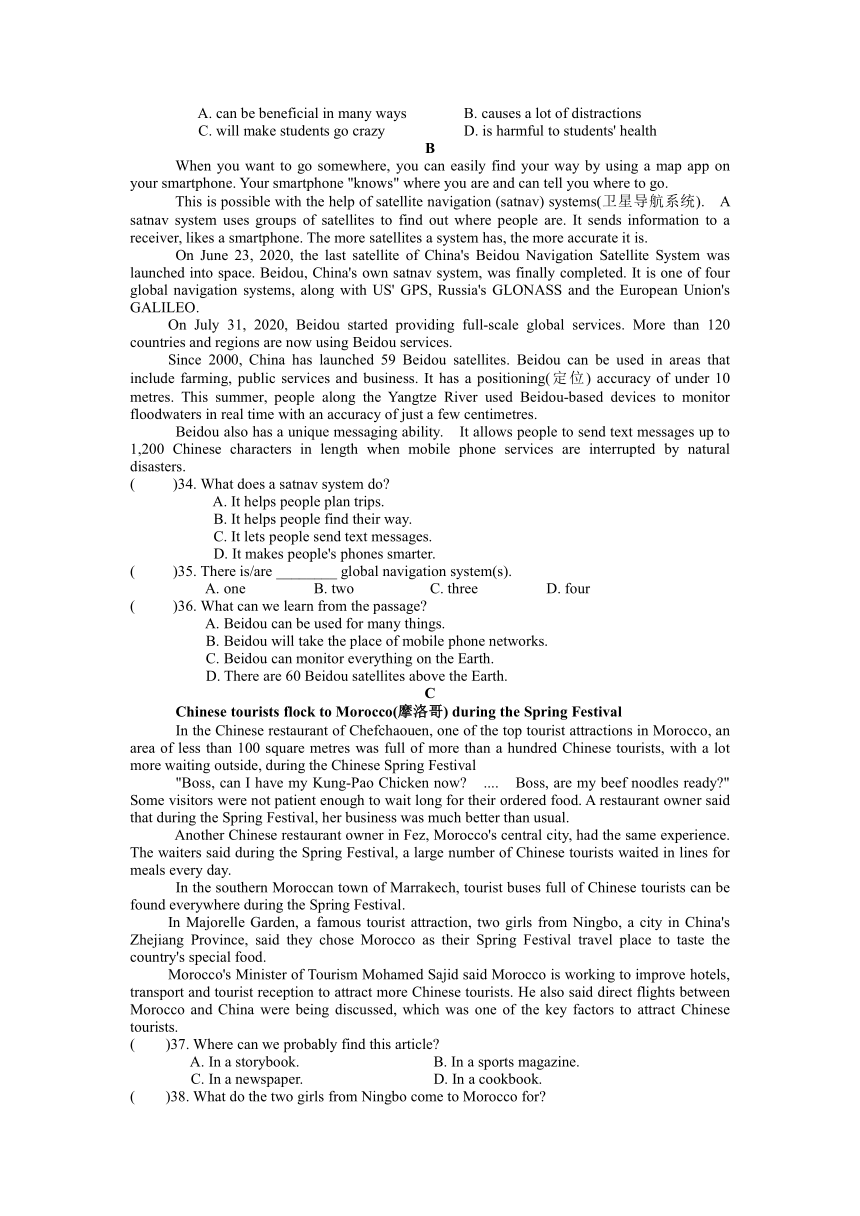 A. can be beneficial in many ways
B. causes a lot of distractions
C. will make students go crazy
D. is harmful to students' health

B

When you want to go somewhere, you can easily find your way by using a map app on your smartphone. Your smartphone "knows" where you are and can tell you where to go.

This is possible with the help of satellite navigation (satnav) systems(卫星导航系统). A satnav system uses groups of satellites to find out where people are. It sends information to a receiver, likes a smartphone. The more satellites a system has, the more accurate it is.

On June 23, 2020, the last satellite of China's Beidou Navigation Satellite System was launched into space. Beidou, China's own satnav system, was finally completed. It is one of four global navigation systems, along with US' GPS, Russia's GLONASS and the European Union's GALILEO.

On July 31, 2020, Beidou started providing full-scale global services. More than 120 countries and regions are now using Beidou services.

Since 2000, China has launched 59 Beidou satellites. Beidou can be used in areas that include farming, public services and business. It has a positioning(定位) accuracy of under 10 metres. This summer, people along the Yangtze River used Beidou-based devices to monitor floodwaters in real time with an accuracy of just a few centimetres.

Beidou also has a unique messaging ability. It allows people to send text messages up to 1,200 Chinese characters in length when mobile phone services are interrupted by natural disasters.

( )34. What does a satnav system do?
A. It helps people plan trips.
B. It helps people find their way.
C. It lets people send text messages.
D. It makes people's phones smarter.

( )35. There is/are ________ global navigation system(s).
A. one B. two C. three D. four

( )36. What can we learn from the passage?
A. Beidou can be used for many things.
B. Beidou will take the place of mobile phone networks.
C. Beidou can monitor everything on the Earth.
D. There are 60 Beidou satellites above the Earth.

C

Chinese tourists flock to Morocco(摩洛哥) during the Spring Festival

In the Chinese restaurant of Chefchaouen, one of the top tourist attractions in Morocco, an area of less than 100 square metres was full of more than a hundred Chinese tourists, with a lot more waiting outside, during the Chinese Spring Festival

"Boss, can I have my Kung-Pao Chicken now? .... Boss, are my beef noodles ready?" Some visitors were not patient enough to wait long for their ordered food. A restaurant owner said that during the Spring Festival, her business was much better than usual.

Another Chinese restaurant owner in Fez, Morocco's central city, had the same experience. The waiters said during the Spring Festival, a large number of Chinese tourists waited in lines for meals every day.

In the southern Moroccan town of Marrakech, tourist buses full of Chinese tourists can be found everywhere during the Spring Festival.

In Majorelle Garden, a famous tourist attraction, two girls from Ningbo, a city in China's Zhejiang Province, said they chose Morocco as their Spring Festival travel place to taste the country's special food.

Morocco's Minister of Tourism Mohamed Sajid said Morocco is working to improve hotels, transport and tourist reception to attract more Chinese tourists. He also said direct flights between Morocco and China were being discussed, which was one of the key factors to attract Chinese tourists.

( )37. Where can we probably find this article?
A. In a storybook.
B. In a sports magazine.
C. In a newspaper.
D. In a cookbook.

( )38. What do the two girls from Ningbo come to Morocco for?